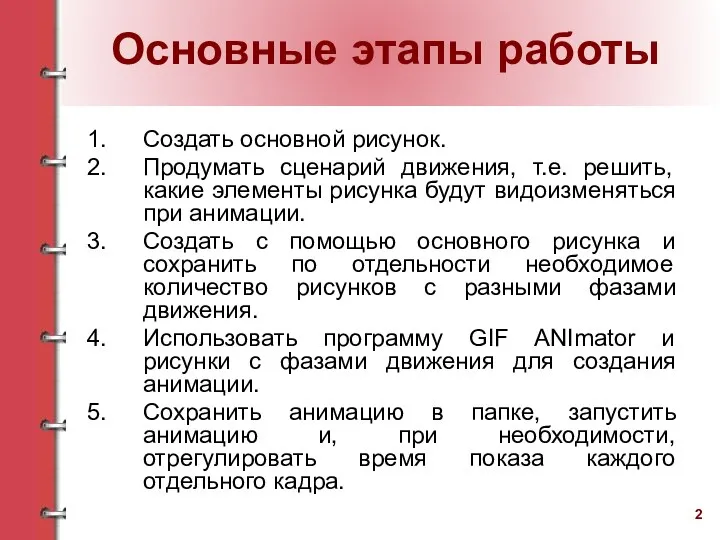 Основные этапы работы

1. Создать основной рисунок.
2. Продумать сценарий движения, т.е. решить, какие элементы рисунка будут видоизменяться при анимации.
3. Создать с помощью основного рисунка и сохранить по отдельности необходимое количество рисунков с разными фазами движения.
4. Использовать программу GIF ANImator и рисунки с фазами движения для создания анимации.
5. Сохранить анимацию в папке, запустить анимацию и, при необходимости, отрегулировать время показа каждого отдельного кадра.

2